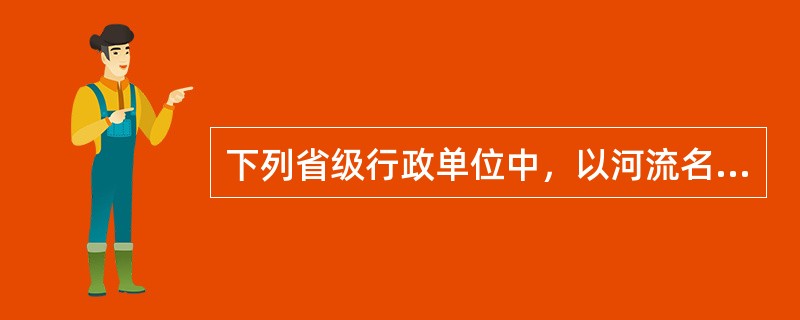 下列省级行政单位中，以河流名...